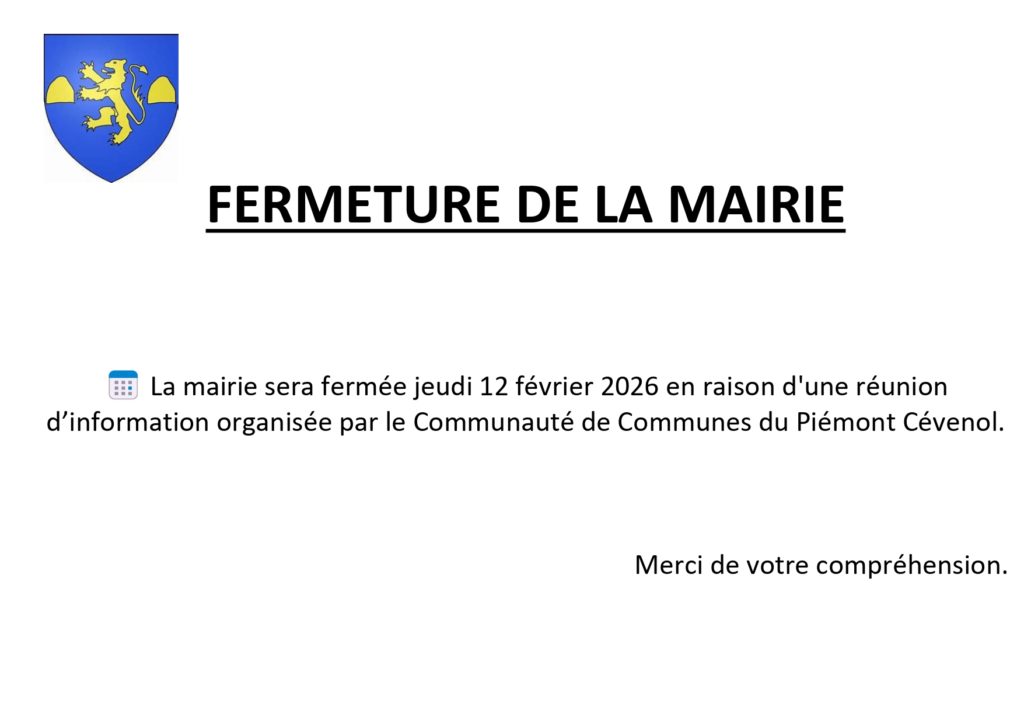 FERMETURE DE LA MAIRIE

La mairie sera fermée jeudi 12 février 2026 en raison d'une réunion d’information organisée par le Communauté de Communes du Piémont Cévenol.

Merci de votre compréhension.